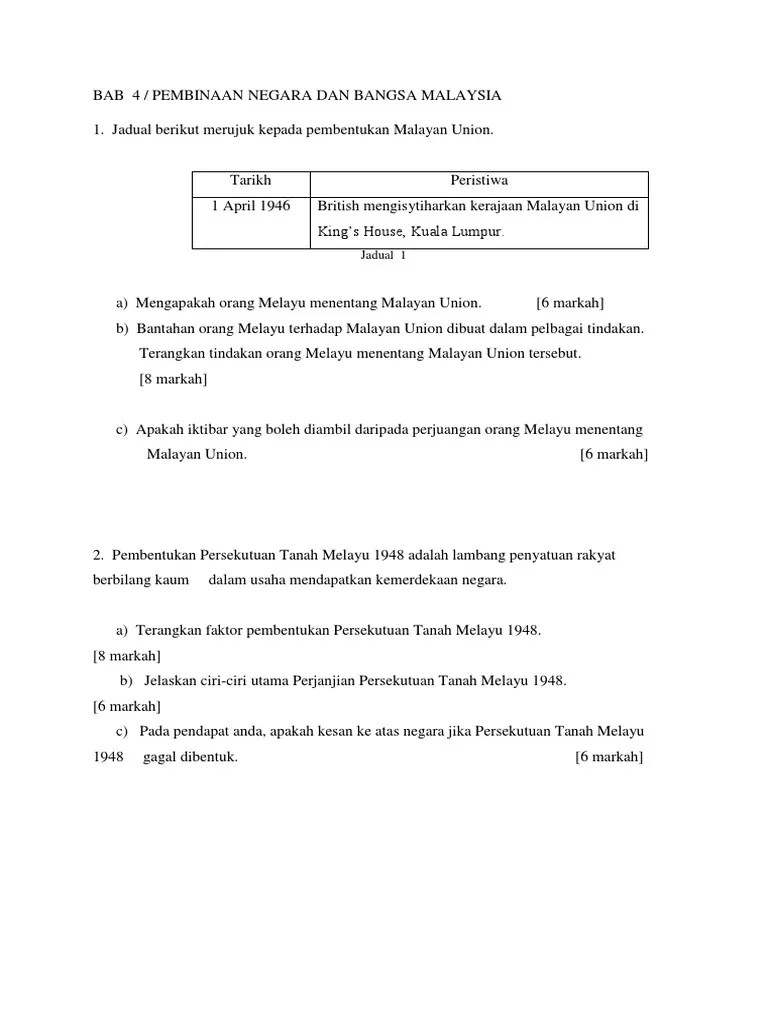 BAB 4 / PEMBINAAN NEGARA DAN BANGSA MALAYSIA

1. Jadual berikut merujuk kepada pembentukan Malayan Union.

| Tarikh | Peristiwa |
|---|---|
| 1 April 1946 | British mengisytiharkan kerajaan Malayan Union di King's House, Kuala Lumpur. |

Jadual 1

a) Mengapakah orang Melayu menentang Malayan Union. [6 markah]

b) Bantahan orang Melayu terhadap Malayan Union dibuat dalam pelbagai tindakan. Terangkan tindakan orang Melayu menentang Malayan Union tersebut. [8 markah]

c) Apakah iktibar yang boleh diambil daripada perjuangan orang Melayu menentang Malayan Union. [6 markah]

2. Pembentukan Persekutuan Tanah Melayu 1948 adalah lambang penyatuan rakyat berbilang kaum dalam usaha mendapatkan kemerdekaan negara.

a) Terangkan faktor pembentukan Persekutuan Tanah Melayu 1948. [8 markah]

b) Jelaskan ciri-ciri utama Perjanjian Persekutuan Tanah Melayu 1948. [6 markah]

c) Pada pendapat anda, apakah kesan ke atas negara jika Persekutuan Tanah Melayu 1948 gagal dibentuk. [6 markah]